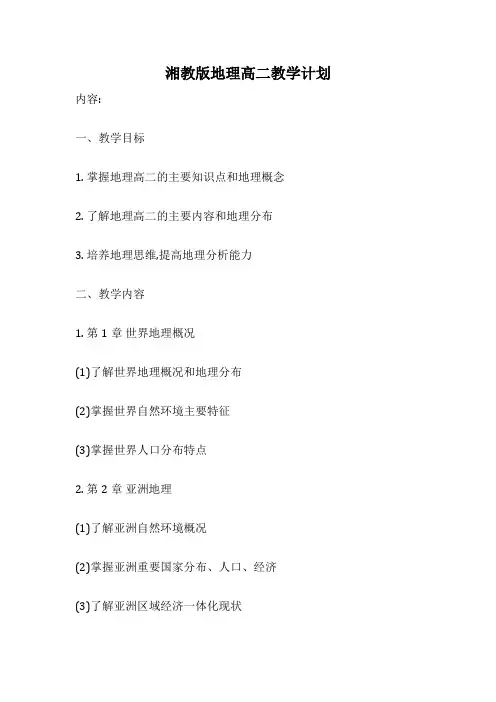 湘教版地理高二教学计划

内容:

一、教学目标

1. 掌握地理高二的主要知识点和地理概念

2. 了解地理高二的主要内容和地理分布

3. 培养地理思维,提高地理分析能力

二、教学内容

1. 第 1 章 世界地理概况

(1)了解世界地理概况和地理分布

(2)掌握世界自然环境主要特征

(3)掌握世界人口分布特点

2. 第 2 章 亚洲地理

(1)了解亚洲自然环境概况

(2)掌握亚洲重要国家分布、人口、经济

(3)了解亚洲区域经济一体化现状